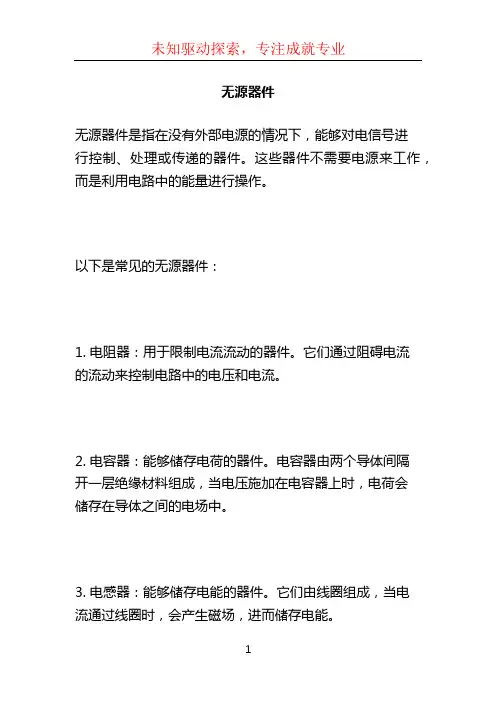 未知驱动探索，专注成就专业

无源器件

无源器件是指在没有外部电源的情况下，能够对电信号进行控制、处理或传递的器件。这些器件不需要电源来工作，而是利用电路中的能量进行操作。

以下是常见的无源器件：

1. 电阻器：用于限制电流流动的器件。它们通过阻碍电流的流动来控制电路中的电压和电流。

2. 电容器：能够储存电荷的器件。电容器由两个导体间隔开一层绝缘材料组成，当电压施加在电容器上时，电荷会储存在导体之间的电场中。

3. 电感器：能够储存电能的器件。它们由线圈组成，当电流通过线圈时，会产生磁场，进而储存电能。

1